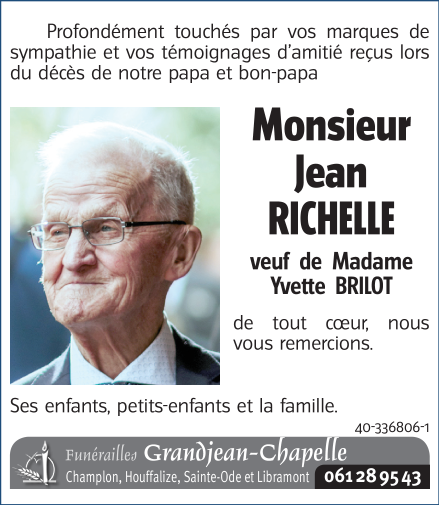 Profondément touchés par vos marques de sympathie et vos témoignages d'amitié reçus lors du décès de notre papa et bon-papa

Monsieur Jean RICHELLE

veuf de Madame Yvette BRILOT

de tout cœur, nous vous remercions.

Ses enfants, petits-enfants et la famille.

40-336806-1

Funérailles Grandjean-Chapelle
Champlon, Houffalize, Sainte-Ode et Libramont 061 28 95 43